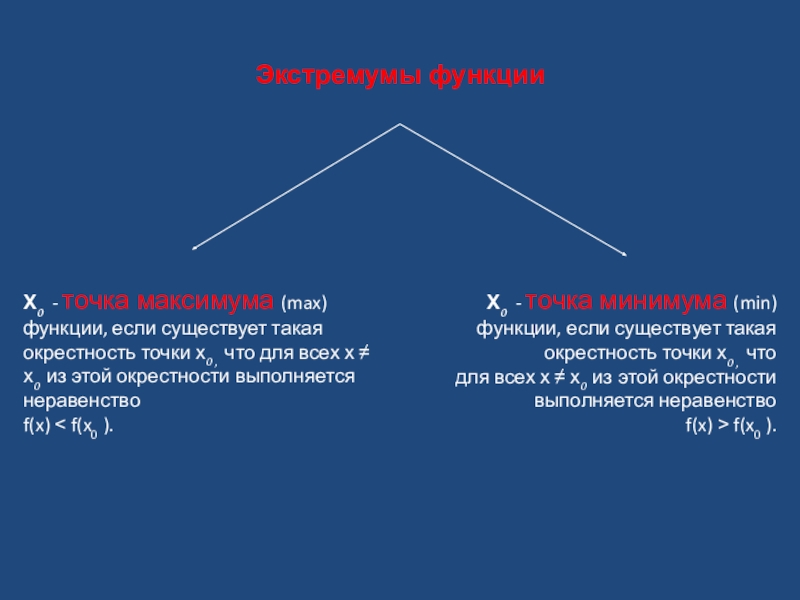 Экстремумы функции

$X_0$ - точка максимума (max) функции, если существует такая окрестность точки $x_0$, что для всех $x \neq x_0$ из этой окрестности выполняется неравенство
$f(x) < f(x_0)$.

$X_0$ - точка минимума (min) функции, если существует такая окрестность точки $x_0$, что для всех $x \neq x_0$ из этой окрестности выполняется неравенство
$f(x) > f(x_0)$.